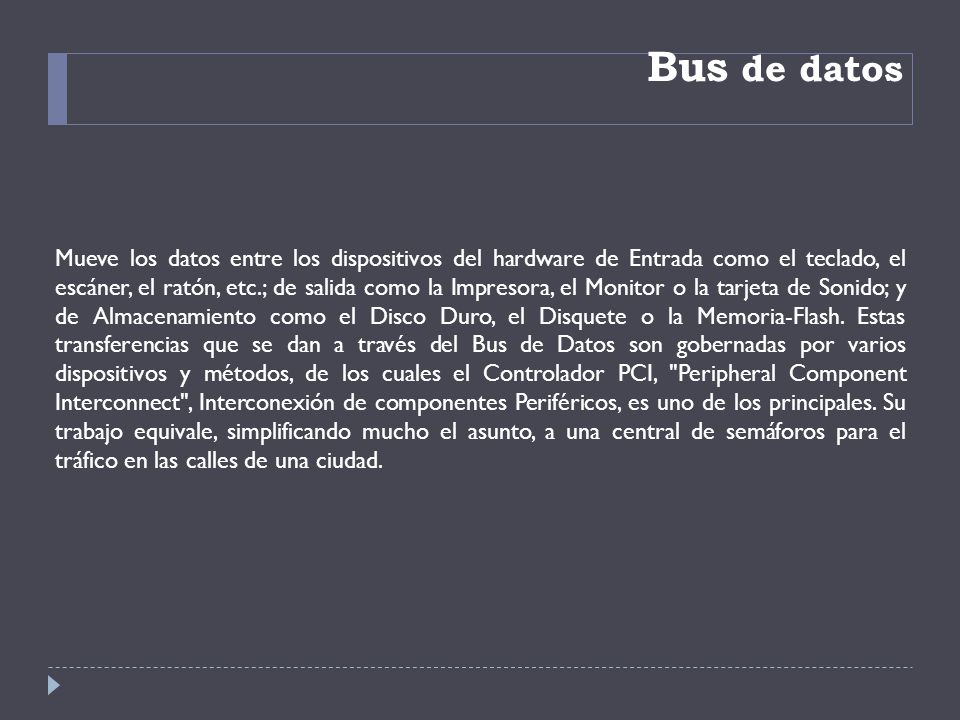 Bus de datos

Mueve los datos entre los dispositivos del hardware de Entrada como el teclado, el escáner, el ratón, etc.; de salida como la Impresora, el Monitor o la tarjeta de Sonido; y de Almacenamiento como el Disco Duro, el Disquete o la Memoria-Flash. Estas transferencias que se dan a través del Bus de Datos son gobernadas por varios dispositivos y métodos, de los cuales el Controlador PCI, "Peripheral Component Interconnect", Interconexión de componentes Periféricos, es uno de los principales. Su trabajo equivale, simplificando mucho el asunto, a una central de semáforos para el tráfico en las calles de una ciudad.